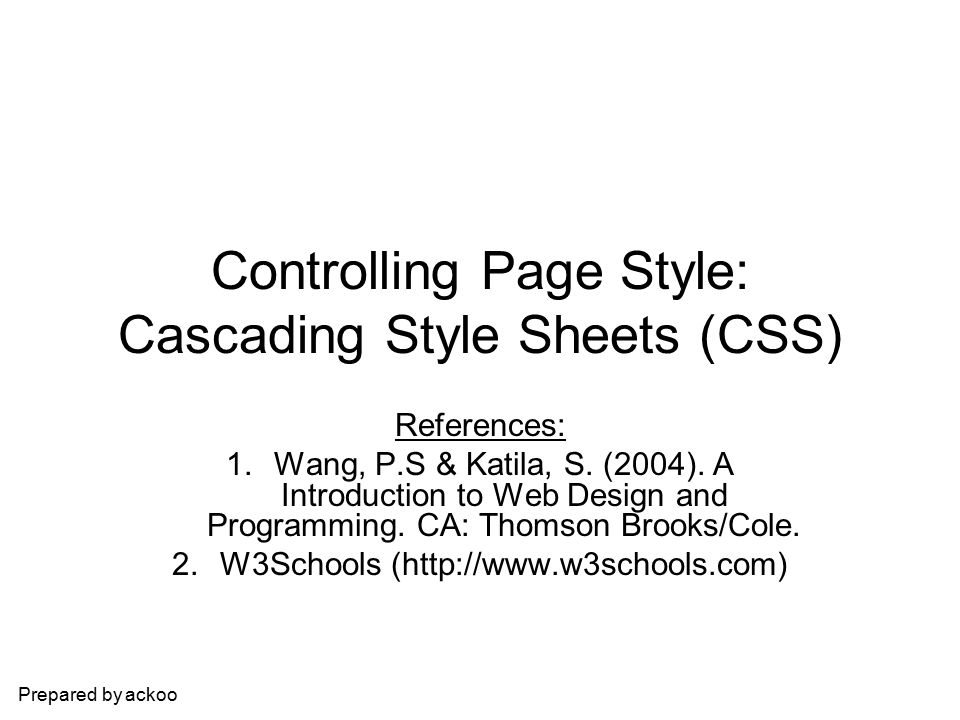 Controlling Page Style: Cascading Style Sheets (CSS)

References:

1. Wang, P.S & Katila, S. (2004). A Introduction to Web Design and Programming. CA: Thomson Brooks/Cole.
2. W3Schools (http://www.w3schools.com)

Prepared by ackoo